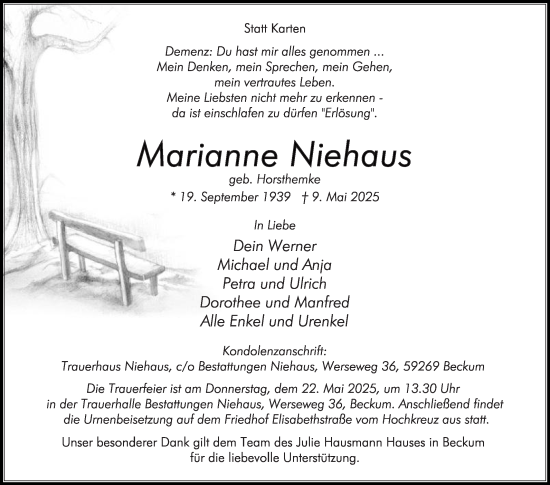 Statt Karten

Demenz: Du hast mir alles genommen ...
Mein Denken, mein Sprechen, mein Gehen,
mein vertrautes Leben.
Meine Liebsten nicht mehr zu erkennen -
da ist einschlafen zu dürfen "Erlösung".

Marianne Niehaus

geb. Horsthemke

* 19. September 1939 † 9. Mai 2025

In Liebe

Dein Werner
Michael und Anja
Petra und Ulrich
Dorothee und Manfred
Alle Enkel und Urenkel

Kondolenzanschrift:
Trauerhaus Niehaus, c/o Bestattungen Niehaus, Werseweg 36, 59269 Beckum

Die Trauerfeier ist am Donnerstag, dem 22. Mai 2025, um 13.30 Uhr in der Trauerhalle Bestattungen Niehaus, Werseweg 36, Beckum. Anschließend findet die Urnenbeisetzung auf dem Friedhof Elisabethstraße vom Hochkreuz aus statt.

Unser besonderer Dank gilt dem Team des Julie Hausmann Hauses in Beckum für die liebevolle Unterstützung.